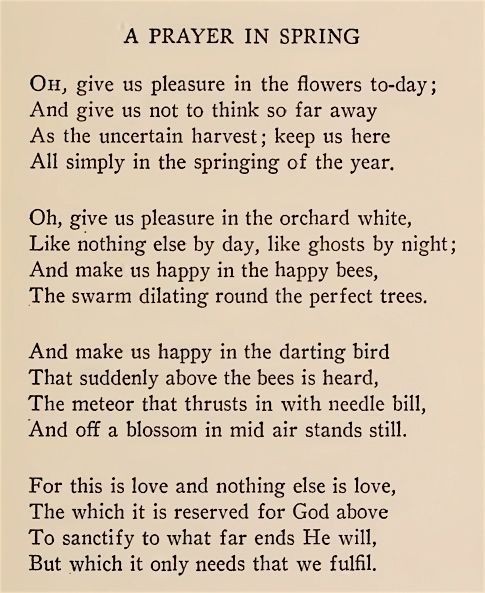 A PRAYER IN SPRING

OH, give us pleasure in the flowers to-day;
And give us not to think so far away
As the uncertain harvest; keep us here
All simply in the springing of the year.

Oh, give us pleasure in the orchard white,
Like nothing else by day, like ghosts by night;
And make us happy in the happy bees,
The swarm dilating round the perfect trees.

And make us happy in the darting bird
That suddenly above the bees is heard,
The meteor that thrusts in with needle bill,
And off a blossom in mid air stands still.

For this is love and nothing else is love,
The which it is reserved for God above
To sanctify to what far ends He will,
But which it only needs that we fulfil.